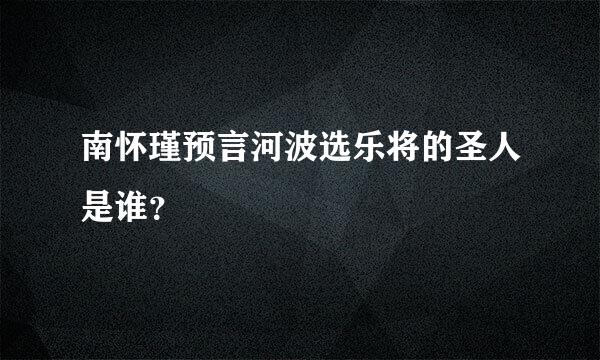 南怀瑾预言河波选乐将的圣人是谁?